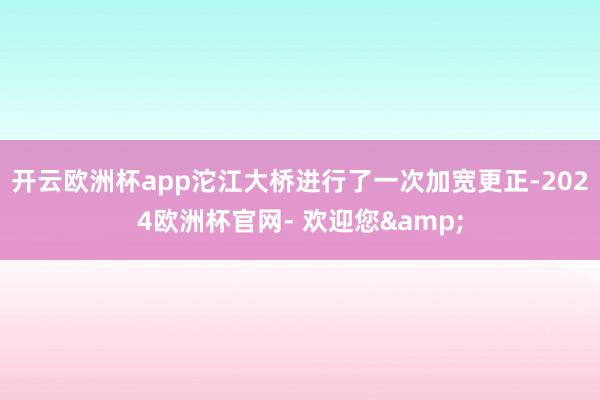 开云欧洲杯app沱江大桥进行了一次加宽更正-2024欧洲杯官网- 欢迎您&amp;